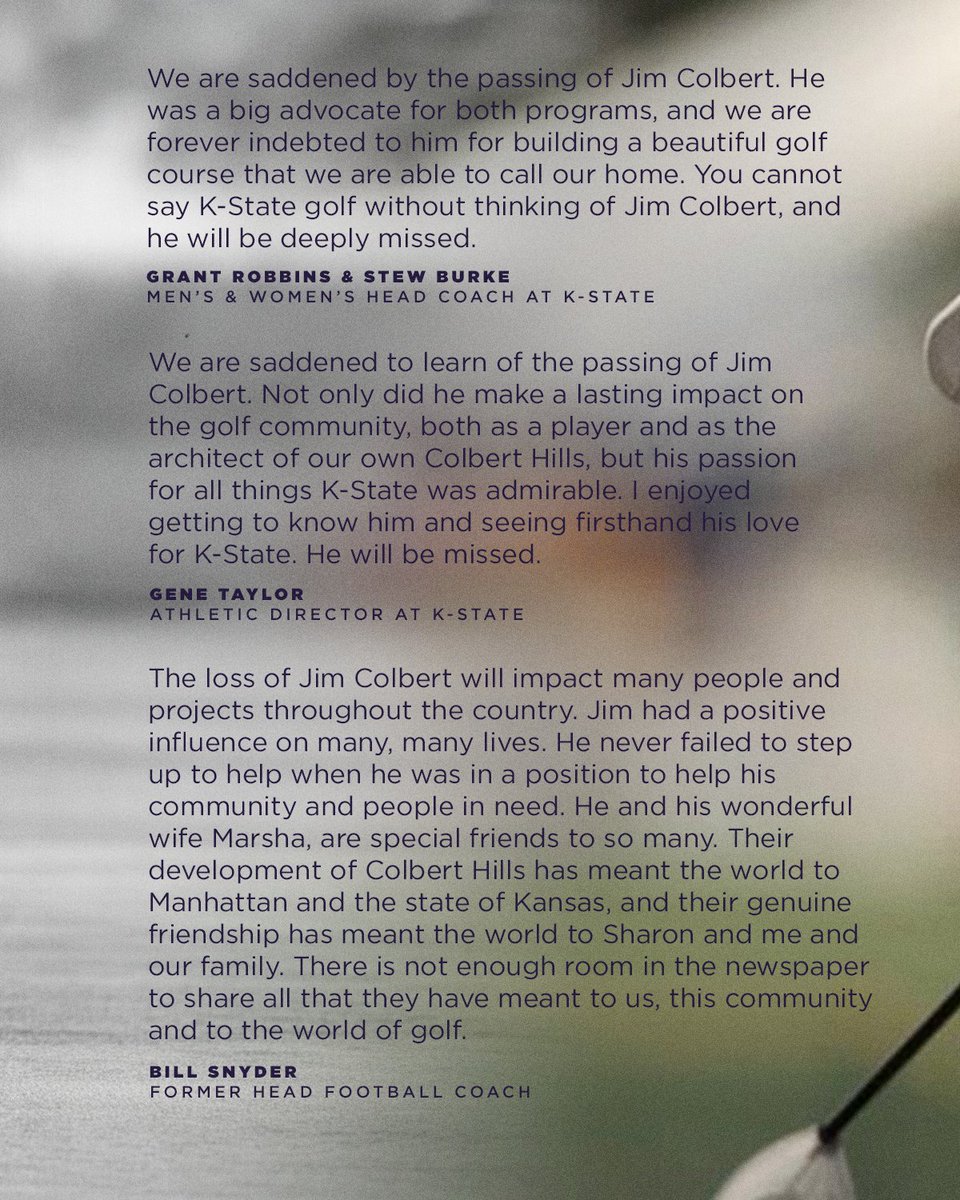 We are saddened by the passing of Jim Colbert. He was a big advocate for both programs, and we are forever indebted to him for building a beautiful golf course that we are able to call our home. You cannot say K-State golf without thinking of Jim Colbert, and he will be deeply missed.

GRANT ROBBINS & STEW BURKE
MEN'S & WOMEN'S HEAD COACH AT K-STATE

We are saddened to learn of the passing of Jim Colbert. Not only did he make a lasting impact on the golf community, both as a player and as the architect of our own Colbert Hills, but his passion for all things K-State was admirable. I enjoyed getting to know him and seeing firsthand his love for K-State. He will be missed.

GENE TAYLOR
ATHLETIC DIRECTOR AT K-STATE

The loss of Jim Colbert will impact many people and projects throughout the country. Jim had a positive influence on many, many lives. He never failed to step up to help when he was in a position to help his community and people in need. He and his wonderful wife Marsha, are special friends to so many. Their development of Colbert Hills has meant the world to Manhattan and the state of Kansas, and their genuine friendship has meant the world to Sharon and me and our family. There is not enough room in the newspaper to share all that they have meant to us, this community and to the world of golf.

BILL SNYDER
FORMER HEAD FOOTBALL COACH